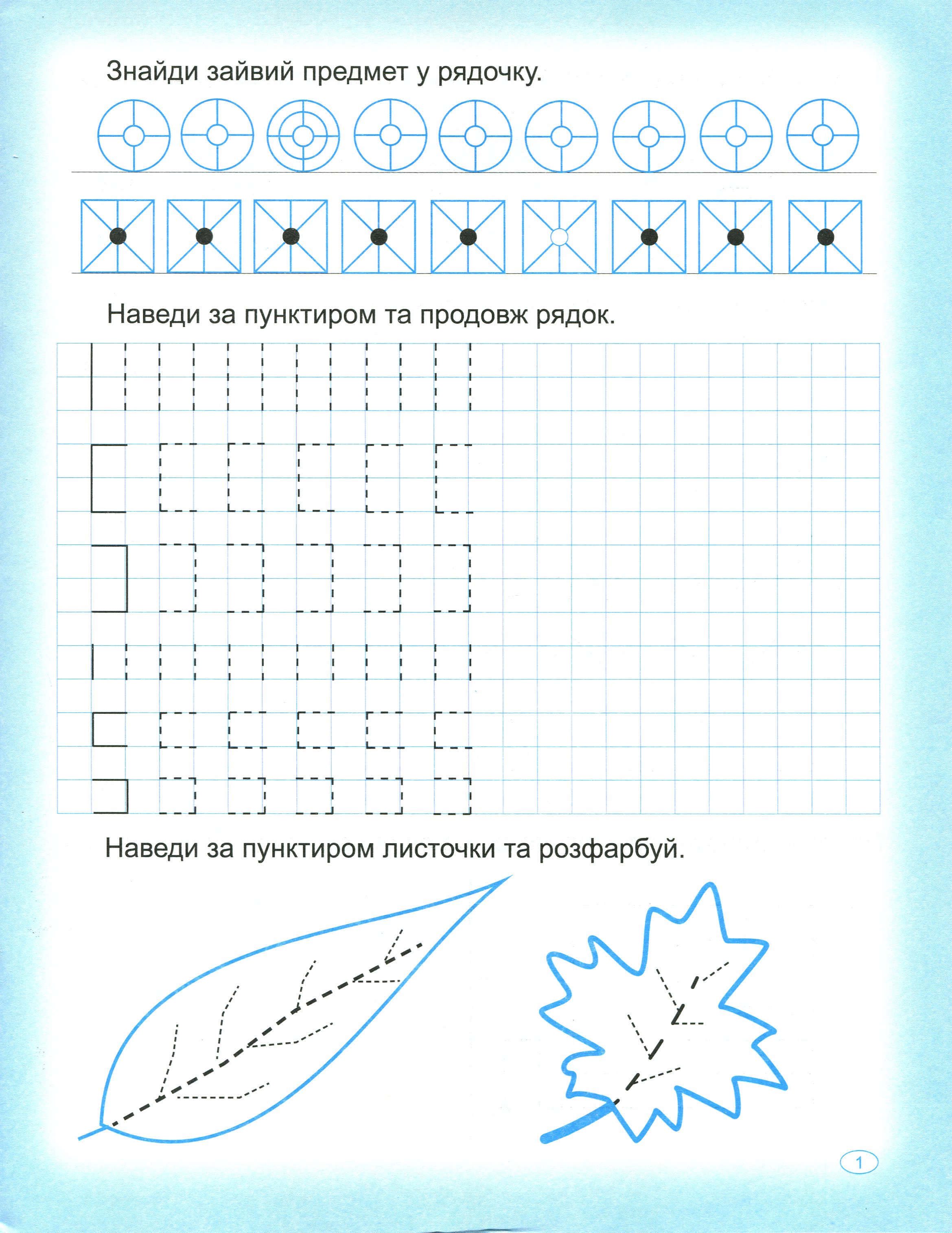 Знайди зайвий предмет у рядочку.

Наведи за пунктиром та продовж рядок.

Наведи за пунктиром листочки та розфарбуй.

1